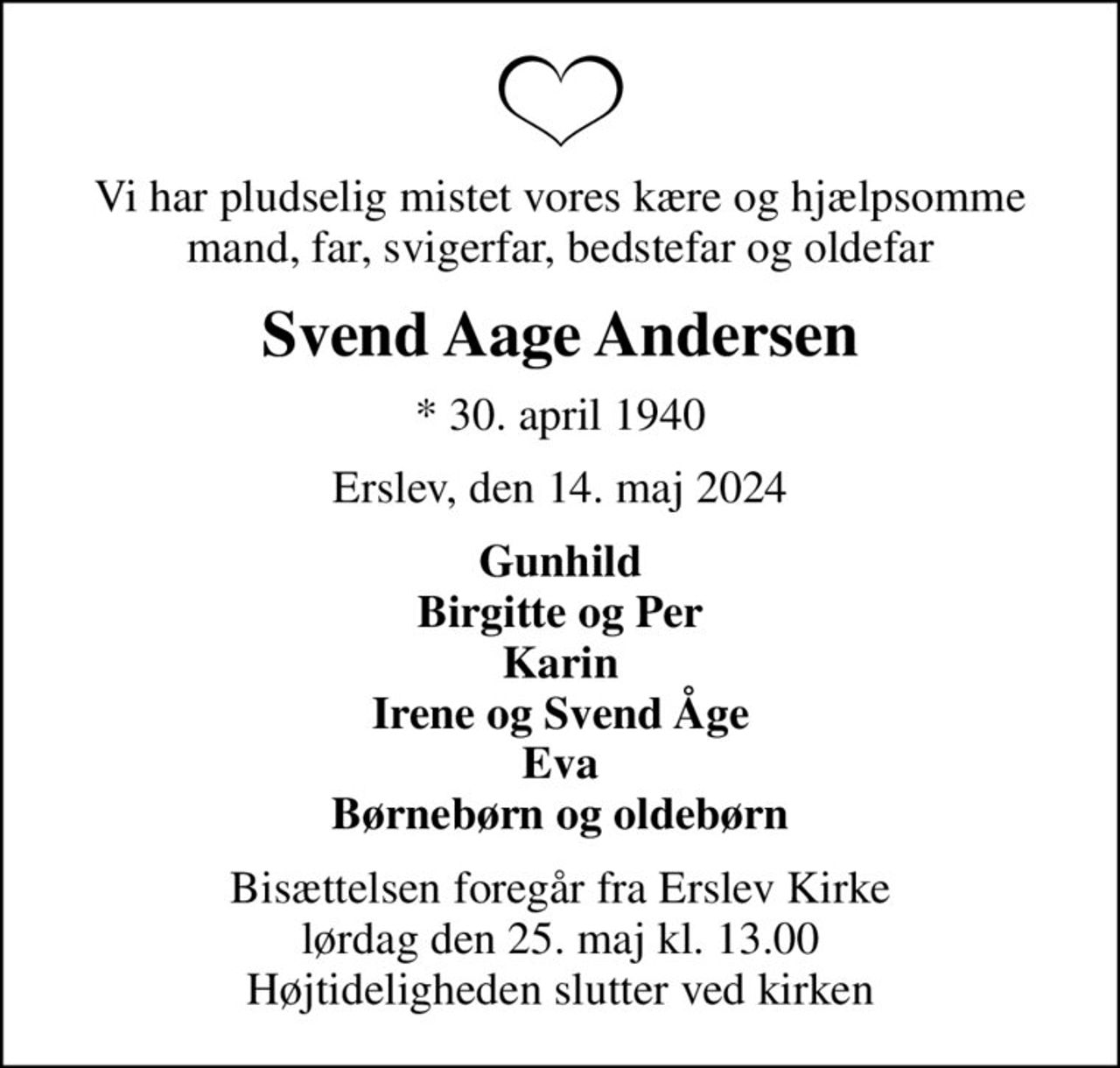 Vi har pludselig mistet vores kære og hjælpsomme mand, far, svigerfar, bedstefar og oldefar

Svend Aage Andersen

* 30. april 1940

Erslev, den 14. maj 2024

Gunhild
Birgitte og Per
Karin
Irene og Svend Åge
Eva
Børnebørn og oldebørn

Bisættelsen foregår fra Erslev Kirke
lørdag den 25. maj kl. 13.00
Højtideligheden slutter ved kirken